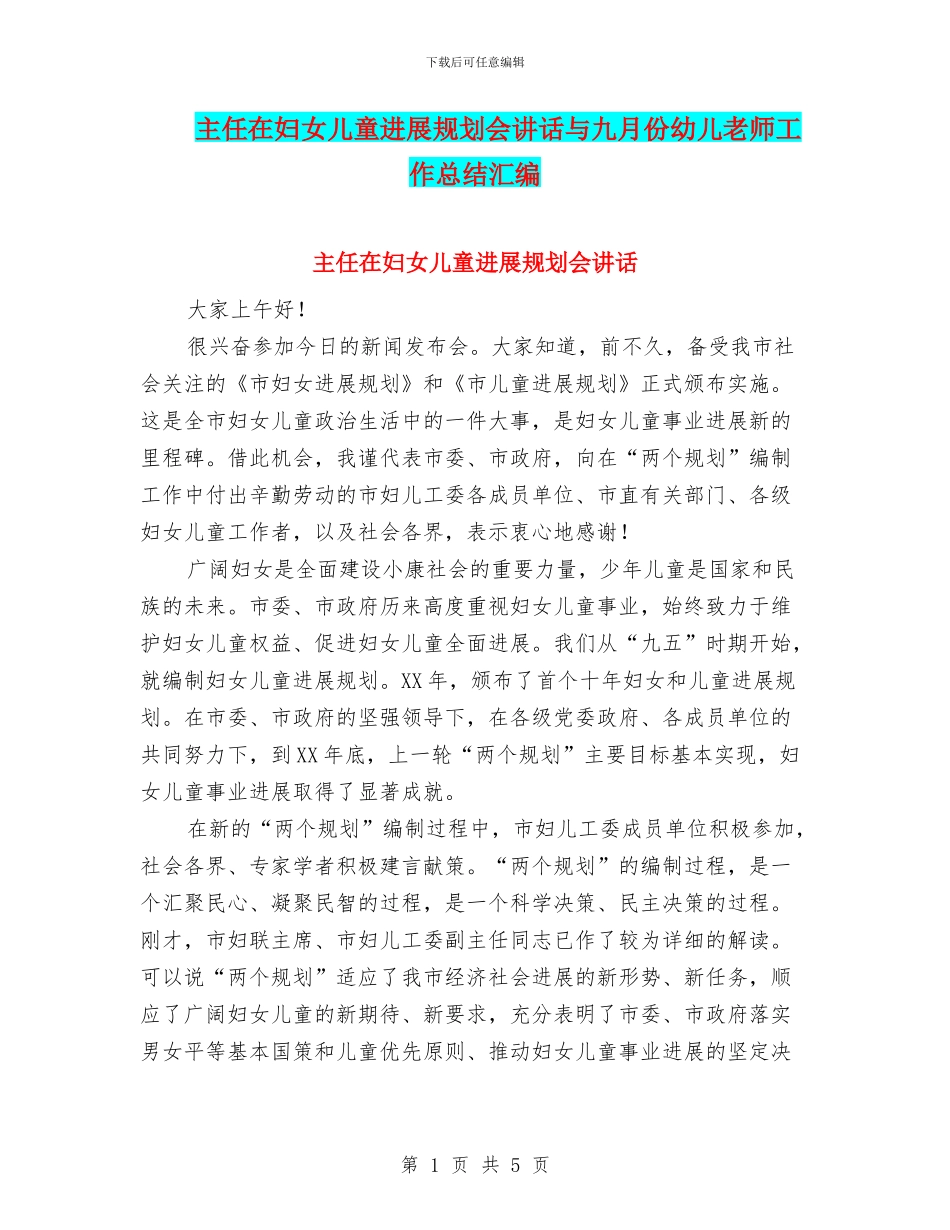 下载后可任意编辑

主任在妇女儿童进展规划会讲话与九月份幼儿老师工作总结汇编

主任在妇女儿童进展规划会讲话

大家上午好！

很兴奋参加今日的新闻发布会。大家知道，前不久，备受我市社会关注的《市妇女进展规划》和《市儿童进展规划》正式颁布实施。这是全市妇女儿童政治生活中的一件大事，是妇女儿童事业进展新的里程碑。借此机会，我谨代表市委、市政府，向在“两个规划”编制工作中付出辛勤劳动的市妇儿工委各成员单位、市直有关部门、各级妇女儿童工作者，以及社会各界，表示衷心地感谢！

广阔妇女是全面建设小康社会的重要力量，少年儿童是国家和民族的未来。市委、市政府历来高度重视妇女儿童事业，始终致力于维护妇女儿童权益、促进妇女儿童全面进展。我们从“九五”时期开始，就编制妇女儿童进展规划。XX年，颁布了首个十年妇女和儿童进展规划。在市委、市政府的坚强领导下，在各级党委政府、各成员单位的共同努力下，到XX年底，上一轮“两个规划”主要目标基本实现，妇女儿童事业进展取得了显著成就。

在新的“两个规划”编制过程中，市妇儿工委成员单位积极参加，社会各界、专家学者积极建言献策。“两个规划”的编制过程，是一个汇聚民心、凝聚民智的过程，是一个科学决策、民主决策的过程。刚才，市妇联主席、市妇儿工委副主任同志已作了较为详细的解读。可以说“两个规划”适应了我市经济社会进展的新形势、新任务，顺应了广阔妇女儿童的新期待、新要求，充分表明了市委、市政府落实男女平等基本国策和儿童优先原则、推动妇女儿童事业进展的坚定决

第 1 页 共 5 页